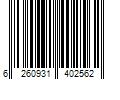 6 260931 402562